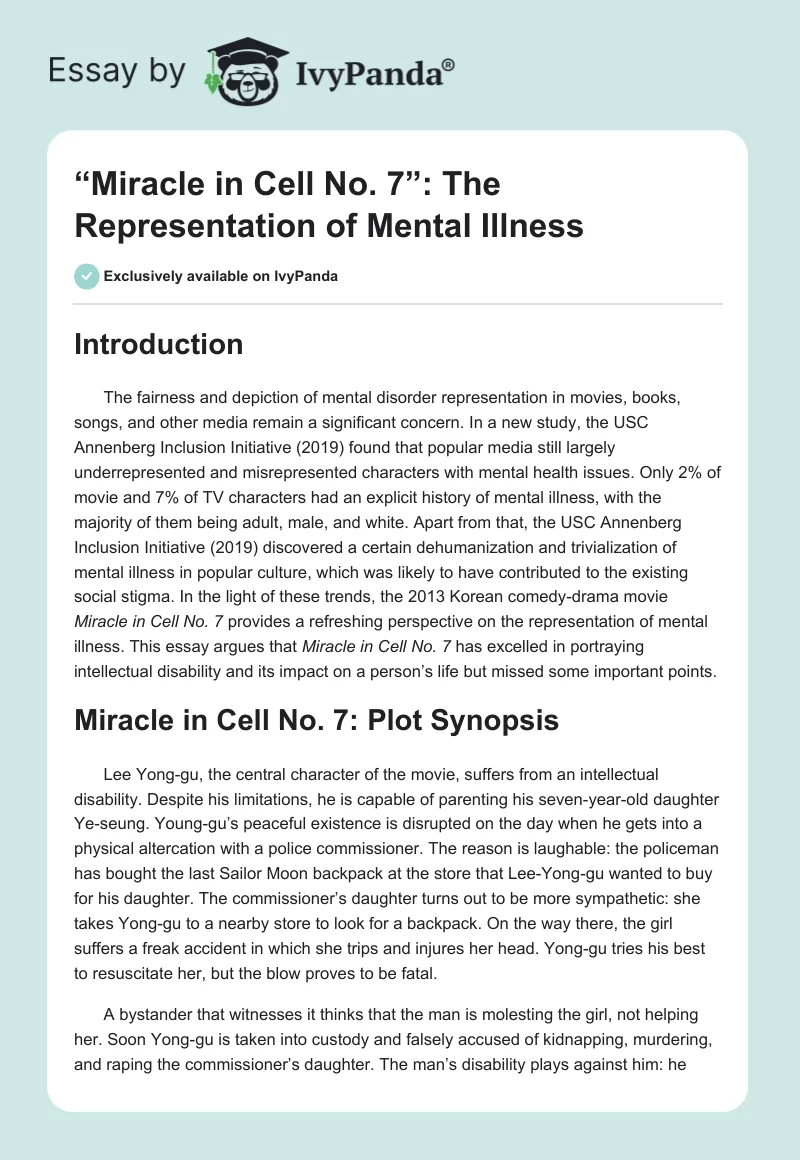 Essay by IvyPanda®

“Miracle in Cell No. 7”: The Representation of Mental Illness

Exclusively available on IvyPanda

Introduction

The fairness and depiction of mental disorder representation in movies, books, songs, and other media remain a significant concern. In a new study, the USC Annenberg Inclusion Initiative (2019) found that popular media still largely underrepresented and misrepresented characters with mental health issues. Only 2% of movie and 7% of TV characters had an explicit history of mental illness, with the majority of them being adult, male, and white. Apart from that, the USC Annenberg Inclusion Initiative (2019) discovered a certain dehumanization and trivialization of mental illness in popular culture, which was likely to have contributed to the existing social stigma. In the light of these trends, the 2013 Korean comedy-drama movie Miracle in Cell No. 7 provides a refreshing perspective on the representation of mental illness. This essay argues that Miracle in Cell No. 7 has excelled in portraying intellectual disability and its impact on a person’s life but missed some important points.

Miracle in Cell No. 7: Plot Synopsis

Lee Yong-gu, the central character of the movie, suffers from an intellectual disability. Despite his limitations, he is capable of parenting his seven-year-old daughter Ye-seung. Young-gu’s peaceful existence is disrupted on the day when he gets into a physical altercation with a police commissioner. The reason is laughable: the policeman has bought the last Sailor Moon backpack at the store that Lee-Yong-gu wanted to buy for his daughter. The commissioner’s daughter turns out to be more sympathetic: she takes Yong-gu to a nearby store to look for a backpack. On the way there, the girl suffers a freak accident in which she trips and injures her head. Yong-gu tries his best to resuscitate her, but the blow proves to be fatal.

A bystander that witnesses it thinks that the man is molesting the girl, not helping her. Soon Yong-gu is taken into custody and falsely accused of kidnapping, murdering, and raping the commissioner’s daughter. The man’s disability plays against him: he